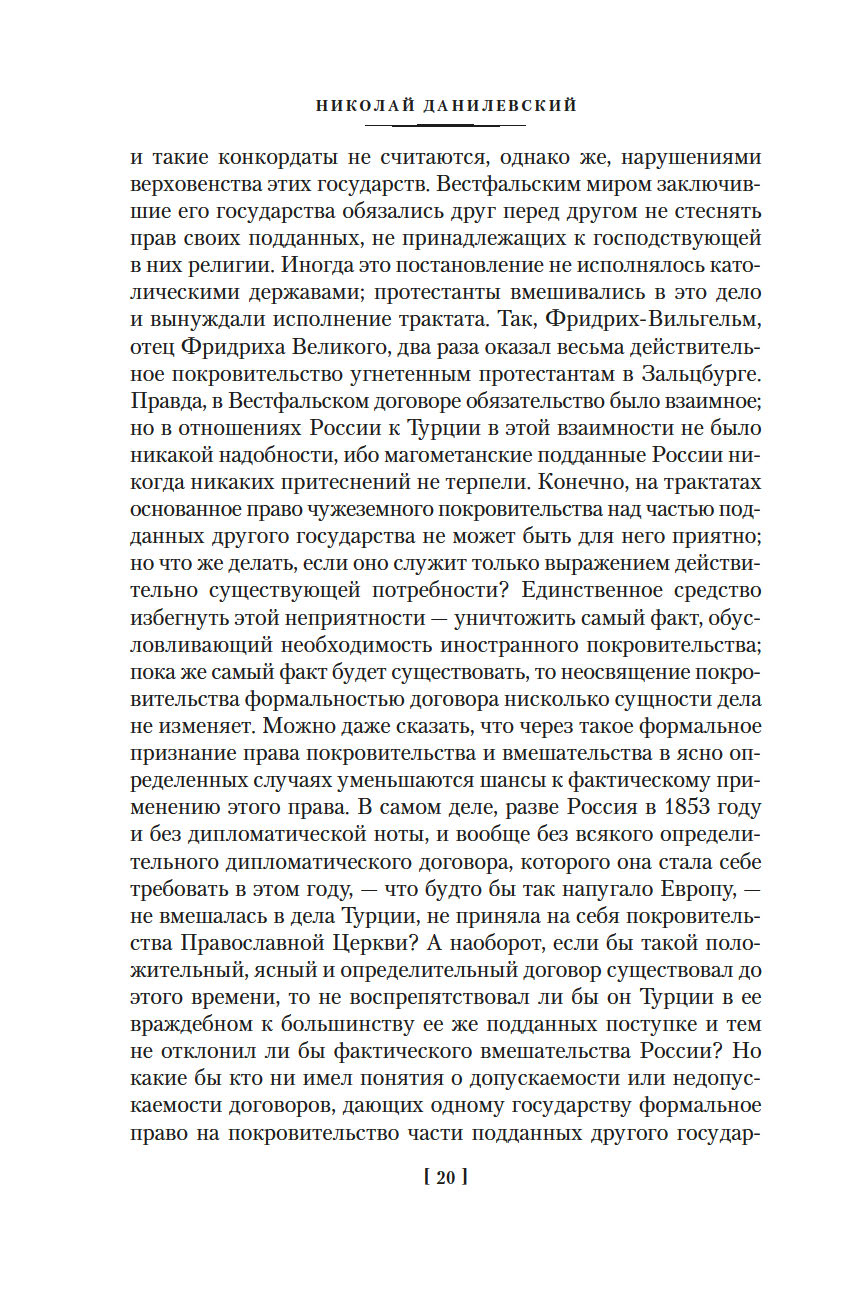 НИКОЛАЙ ДАНИЛЕВСКИЙ

и такие конкордаты не считаются, однако же, нарушениями верховенства этих государств. Вестфальским миром заключившие его государства обязались друг перед другом не стеснять прав своих подданных, не принадлежащих к господствующей в них религии. Иногда это постановление не исполнялось католическими державами; протестанты вмешивались в это дело и вынуждали исполнение трактата. Так, Фридрих-Вильгельм, отец Фридриха Великого, два раза оказал весьма действительное покровительство угнетенным протестантам в Зальцбурге. Правда, в Вестфальском договоре обязательство было взаимное; но в отношениях России к Турции в этой взаимности не было никакой надобности, ибо магометанские подданные России никогда никаких притеснений не терпели. Конечно, на трактатах основанное право чужеземного покровительства над частью подданных другого государства не может быть для него приятно; но что же делать, если оно служит только выражением действительно существующей потребности? Единственное средство избегнуть этой неприятности — уничтожить самый факт, обусловливающий необходимость иностранного покровительства; пока же самый факт будет существовать, то неосвящение покровительства формальностью договора нисколько сущности дела не изменяет. Можно даже сказать, что через такое формальное признание права покровительства и вмешательства в ясно определенных случаях уменьшаются шансы к фактическому применению этого права. В самом деле, разве Россия в 1853 году и без дипломатической ноты, и вообще без всякого определительного дипломатического договора, которого она стала себе требовать в этом году, — что будто бы так напугало Европу, — не вмешалась в дела Турции, не приняла на себя покровительства Православной Церкви? А наоборот, если бы такой положительный, ясный и определительный договор существовал до этого времени, то не воспрепятствовал ли бы он Турции в ее враждебном к большинству ее же подданных поступке и тем не отклонил ли бы фактического вмешательства России? Но какие бы кто ни имел понятия о допускаемости или недопускаемости договоров, дающих одному государству формальное право на покровительство части подданных другого государ-

[ 20 ]